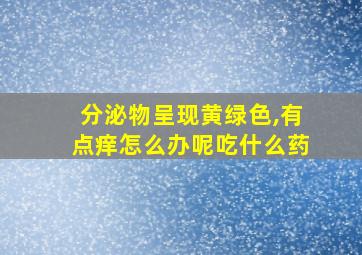 分泌物呈现黄绿色,有点痒怎么办呢吃什么药